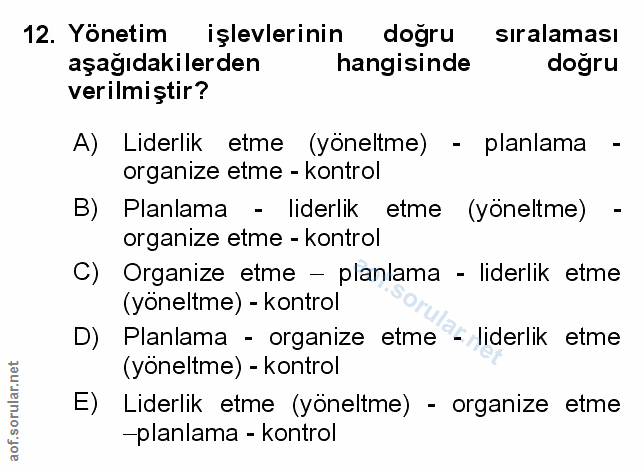 12. Yönetim işlevlerinin doğru sıralaması aşağıdakilerden hangisinde doğru verilmiştir?

A) Liderlik etme (yöneltme) - planlama - organize etme - kontrol

B) Planlama - liderlik etme (yöneltme) - organize etme - kontrol

C) Organize etme – planlama - liderlik etme (yöneltme) - kontrol

D) Planlama - organize etme - liderlik etme (yöneltme) - kontrol

E) Liderlik etme (yöneltme) - organize etme –planlama - kontrol

aof.sorular.net

aof.sorular.net